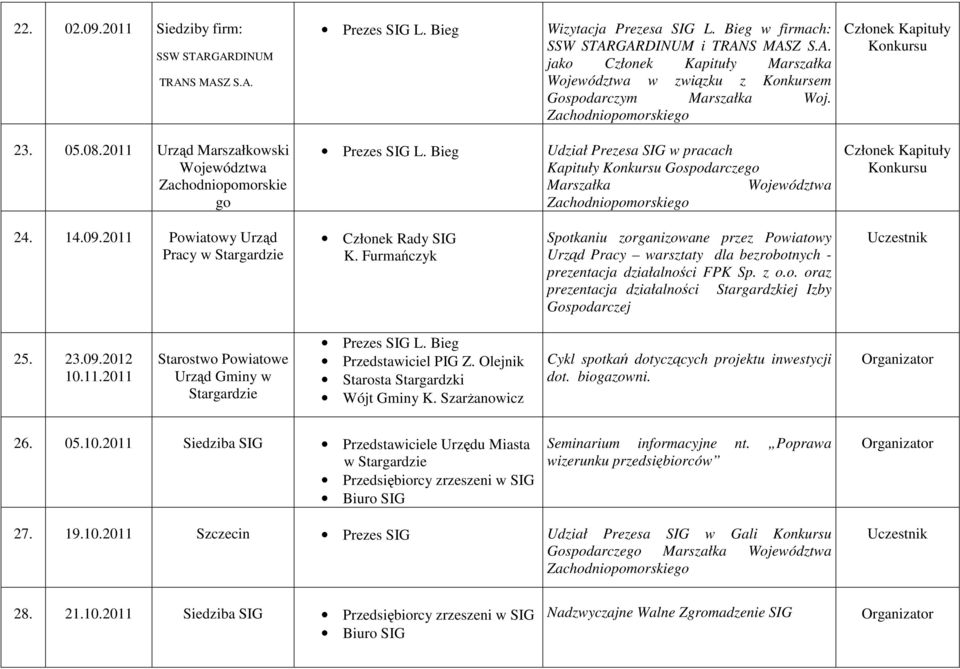 | 22. | 02.09.2011 | Siedziby firm: SSW STARGARDINUM TRANS MASZ S.A. | • Prezes SIG L. Bieg | Wizytacja Prezesa SIG L. Bieg w firmach: SSW STARGARDINUM i TRANS MASZ S.A. jako Członek Kapituły Marszałka Województwa w związku z Konkursem Gospodarczym Marszałka Woj. Zachodniopomorskiego | Członek Kapituły Konkursu |
|---|---|---|---|---|---|
| 23. | 05.08.2011 | Urząd Marszałkowski Województwa Zachodniopomorskiego | • Prezes SIG L. Bieg | Udział Prezesa SIG w pracach Kapituły Konkursu Gospodarczego Marszałka Województwa Zachodniopomorskiego | Członek Kapituły Konkursu |
| 24. | 14.09.2011 | Powiatowy Urząd Pracy w Stargardzie | • Członek Rady SIG K. Furmańczyk | Spotkaniu zorganizowane przez Powiatowy Urząd Pracy – warsztaty dla bezrobotnych - prezentacja działalności FPK Sp. z o.o. oraz prezentacja działalności Stargardzkiej Izby Gospodarczej | Uczestnik |
| 25. | 23.09.2012 10.11.2011 | Starostwo Powiatowe Urząd Gminy w Stargardzie | • Prezes SIG L. Bieg • Przedstawiciel PIG Z. Olejnik • Starosta Stargardzki • Wójt Gminy K. Szarżanowicz | Cykl spotkań dotyczących projektu inwestycji dot. biogazowni. | Organizator |
| 26. | 05.10.2011 | Siedziba SIG | • Przedstawiciele Urzędu Miasta w Stargardzie • Przedsiębiorcy zrzeszeni w SIG • Biuro SIG | Seminarium informacyjne nt. „Poprawa wizerunku przedsiębiorców” | Organizator |
| 27. | 19.10.2011 | Szczecin | • Prezes SIG | Udział Prezesa SIG w Gali Konkursu Gospodarczego Marszałka Województwa Zachodniopomorskiego | Uczestnik |
| 28. | 21.10.2011 | Siedziba SIG | • Przedsiębiorcy zrzeszeni w SIG • Biuro SIG | Nadzwyczajne Walne Zgromadzenie SIG | Organizator |